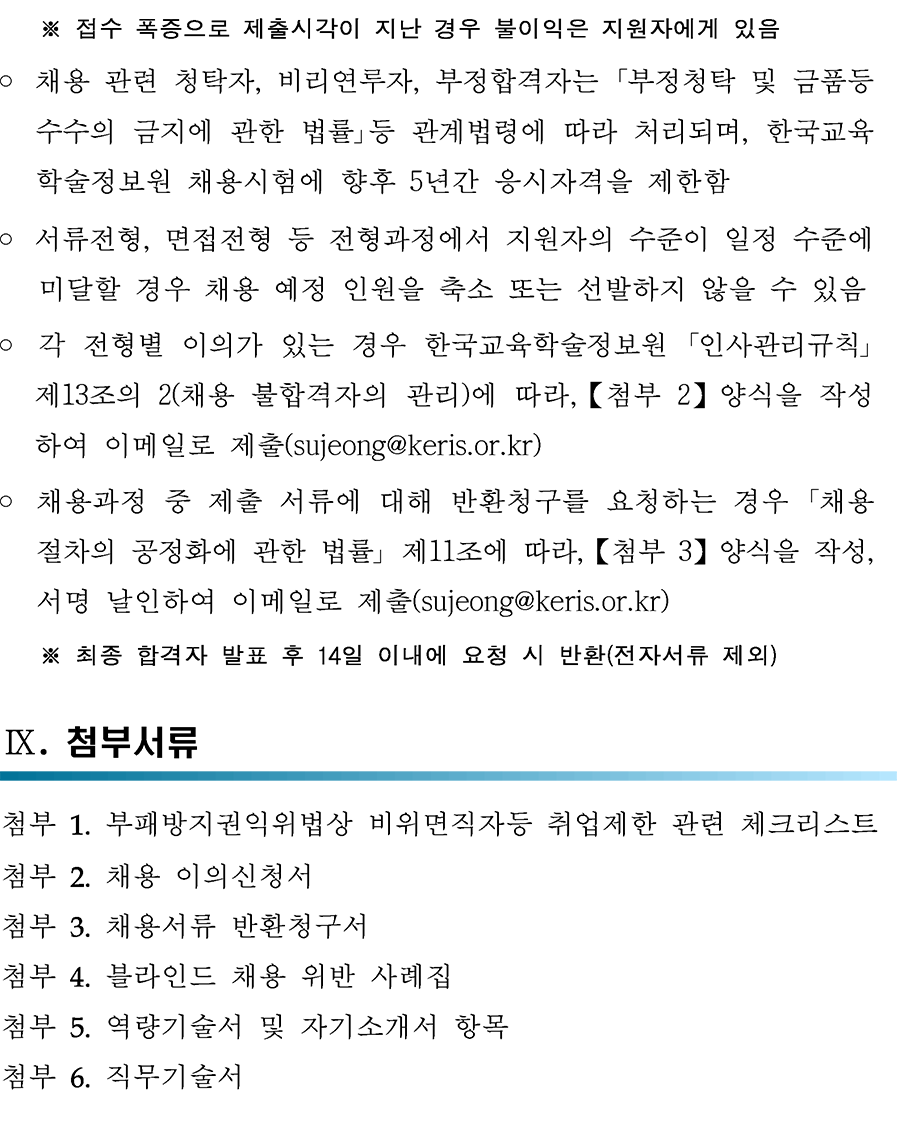 ※ 접수 폭증으로 제출시각이 지난 경우 불이익은 지원자에게 있음

○ 채용 관련 청탁자, 비리연루자, 부정합격자는 「부정청탁 및 금품등 수수의 금지에 관한 법률」등 관계법령에 따라 처리되며, 한국교육학술정보원 채용시험에 향후 5년간 응시자격을 제한함

○ 서류전형, 면접전형 등 전형과정에서 지원자의 수준이 일정 수준에 미달할 경우 채용 예정 인원을 축소 또는 선발하지 않을 수 있음

○ 각 전형별 이의가 있는 경우 한국교육학술정보원 「인사관리규칙」 제13조의 2(채용 불합격자의 관리)에 따라, 【첨부 2】 양식을 작성하여 이메일로 제출(sujeong@keris.or.kr)

○ 채용과정 중 제출 서류에 대해 반환청구를 요청하는 경우 「채용절차의 공정화에 관한 법률」 제11조에 따라, 【첨부 3】 양식을 작성, 서명 날인하여 이메일로 제출(sujeong@keris.or.kr)

※ 최종 합격자 발표 후 14일 이내에 요청 시 반환(전자서류 제외)

Ⅸ. 첨부서류

첨부 1. 부패방지권익위법상 비위면직자등 취업제한 관련 체크리스트
첨부 2. 채용 이의신청서
첨부 3. 채용서류 반환청구서
첨부 4. 블라인드 채용 위반 사례집
첨부 5. 역량기술서 및 자기소개서 항목
첨부 6. 직무기술서